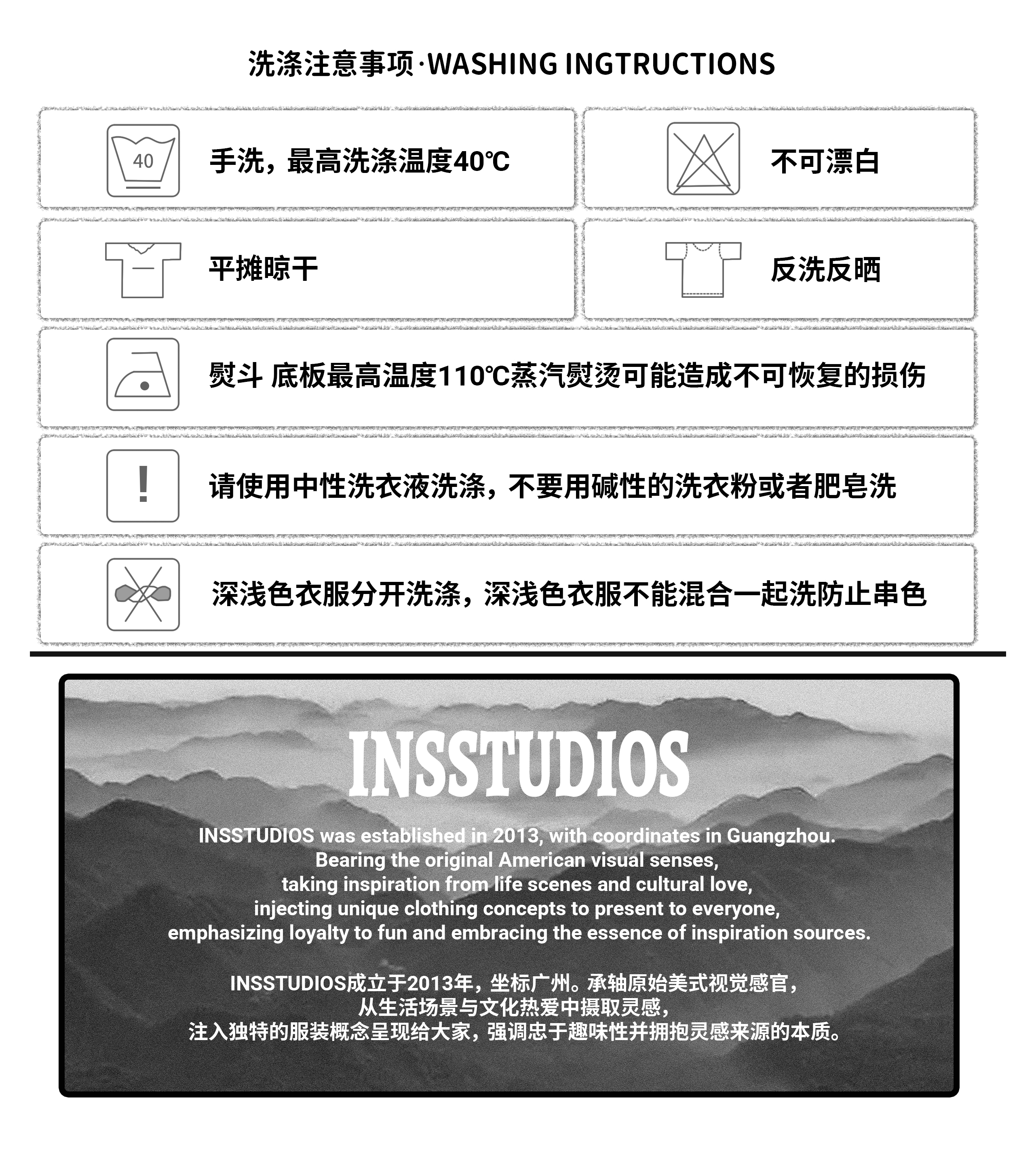 洗涤注意事项·WASHING INGTRUCTIONS

40

手洗，最高洗涤温度40℃

不可漂白

平摊晾干

反洗反晒

熨斗 底板最高温度110℃蒸汽熨烫可能造成不可恢复的损伤

!

请使用中性洗衣液洗涤，不要用碱性的洗衣粉或者肥皂洗

深浅色衣服分开洗涤，深浅色衣服不能混合一起洗防止串色

INSSTUDIOS

INSSTUDIOS was established in 2013, with coordinates in Guangzhou. Bearing the original American visual senses, taking inspiration from life scenes and cultural love, injecting unique clothing concepts to present to everyone, emphasizing loyalty to fun and embracing the essence of inspiration sources.

INSSTUDIOS成立于2013年，坐标广州。承轴原始美式视觉感官，从生活场景与文化热爱中摄取灵感，注入独特的服装概念呈现给大家，强调忠于趣味性并拥抱灵感来源的本质。